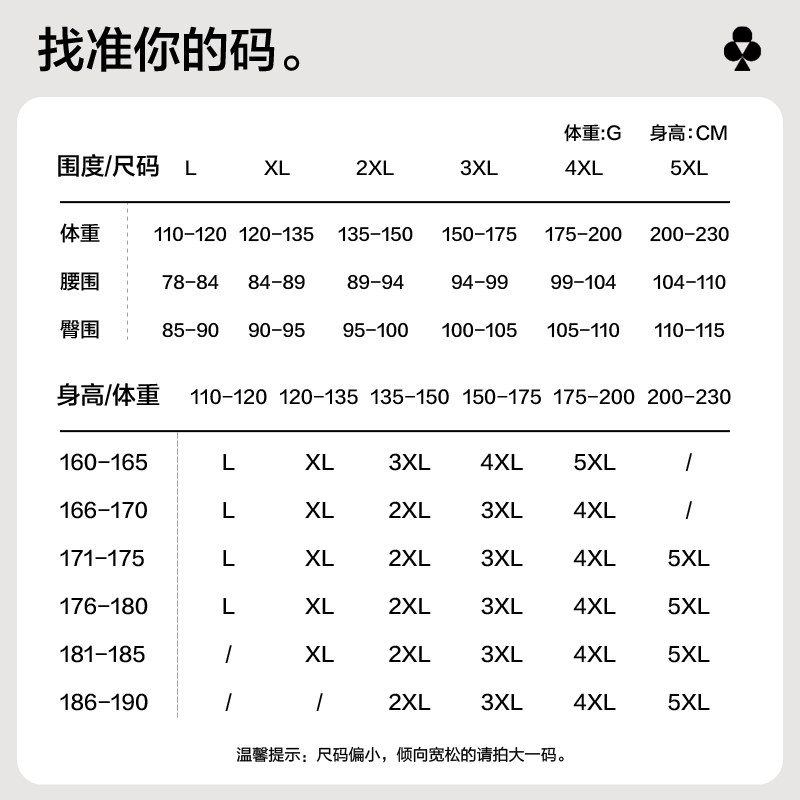 找准你的码。

体重:G 身高:CM

| 围度/尺码 | L | XL | 2XL | 3XL | 4XL | 5XL |
|---|---|---|---|---|---|---|
| 体重 | 110-120 | 120-135 | 135-150 | 150-175 | 175-200 | 200-230 |
| 腰围 | 78-84 | 84-89 | 89-94 | 94-99 | 99-104 | 104-110 |
| 臀围 | 85-90 | 90-95 | 95-100 | 100-105 | 105-110 | 110-115 |

| 身高/体重 | 110-120 | 120-135 | 135-150 | 150-175 | 175-200 | 200-230 |
|---|---|---|---|---|---|---|
| 160-165 | L | XL | 3XL | 4XL | 5XL | / |
| 166-170 | L | XL | 2XL | 3XL | 4XL | / |
| 171-175 | L | XL | 2XL | 3XL | 4XL | 5XL |
| 176-180 | L | XL | 2XL | 3XL | 4XL | 5XL |
| 181-185 | / | XL | 2XL | 3XL | 4XL | 5XL |
| 186-190 | / | / | 2XL | 3XL | 4XL | 5XL |

温馨提示：尺码偏小，倾向宽松的请拍大一码。